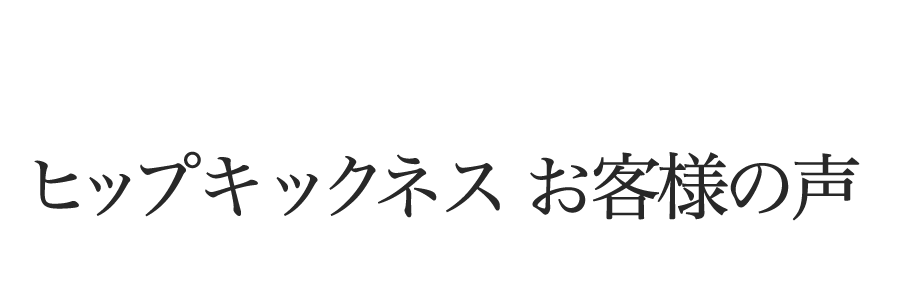 ヒップキックネス お客様の声